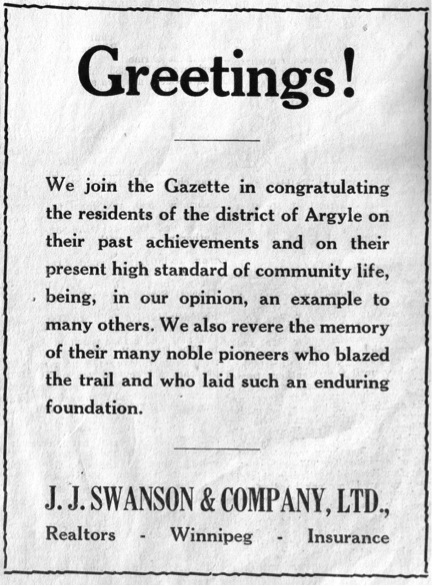 Greetings!

We join the Gazette in congratulating the residents of the district of Argyle on their past achievements and on their present high standard of community life, being, in our opinion, an example to many others. We also revere the memory of their many noble pioneers who blazed the trail and who laid such an enduring foundation.

J. J. SWANSON & COMPANY, LTD.,

Realtors - Winnipeg - Insurance